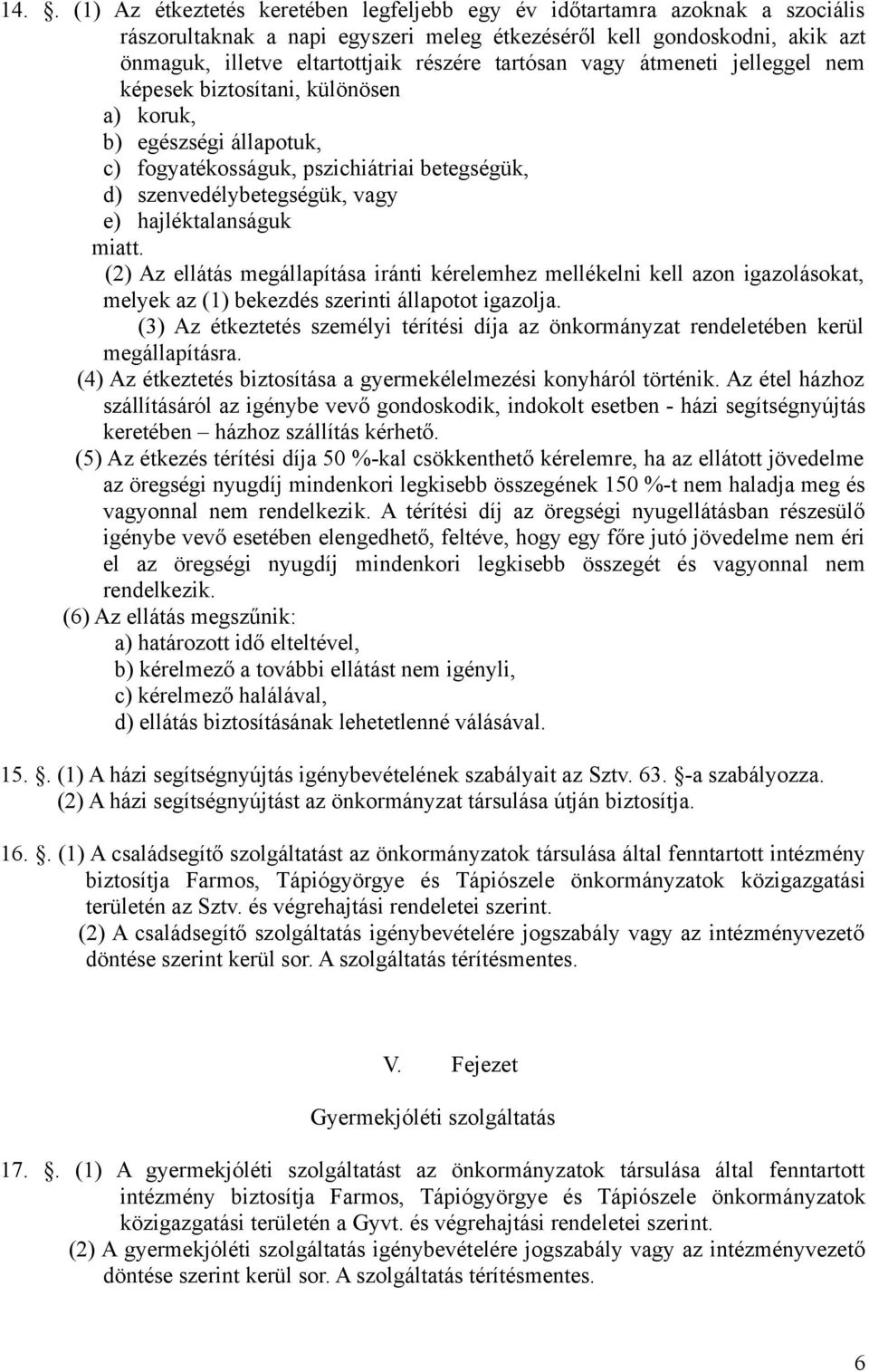 14. . (1) Az étkeztetés keretében legfeljebb egy év időtartamra azoknak a szociális rászorultaknak a napi egyszeri meleg étkezéséről kell gondoskodni, akik azt önmaguk, illetve eltartottjaik részére tartósan vagy átmeneti jelleggel nem képesek biztosítani, különösen
a) koruk,
b) egészségi állapotuk,
c) fogyatékosságuk, pszichiátriai betegségük,
d) szenvedélybetegségük, vagy
e) hajléktalanságuk
miatt.
(2) Az ellátás megállapítása iránti kérelemhez mellékelni kell azon igazolásokat, melyek az (1) bekezdés szerinti állapotot igazolja.
(3) Az étkeztetés személyi térítési díja az önkormányzat rendeletében kerül megállapításra.
(4) Az étkeztetés biztosítása a gyermekélelmezési konyháról történik. Az étel házhoz szállításáról az igénybe vevő gondoskodik, indokolt esetben - házi segítségnyújtás keretében – házhoz szállítás kérhető.
(5) Az étkezés térítési díja 50 %-kal csökkenthető kérelemre, ha az ellátott jövedelme az öregségi nyugdíj mindenkori legkisebb összegének 150 %-t nem haladja meg és vagyonnal nem rendelkezik. A térítési díj az öregségi nyugellátásban részesülő igénybe vevő esetében elengedhető, feltéve, hogy egy főre jutó jövedelme nem éri el az öregségi nyugdíj mindenkori legkisebb összegét és vagyonnal nem rendelkezik.
(6) Az ellátás megszűnik:
a) határozott idő elteltével,
b) kérelmező a további ellátást nem igényli,
c) kérelmező halálával,
d) ellátás biztosításának lehetetlenné válásával.

15. . (1) A házi segítségnyújtás igénybevételének szabályait az Sztv. 63. -a szabályozza.
(2) A házi segítségnyújtást az önkormányzat társulása útján biztosítja.

16. . (1) A családsegítő szolgáltatást az önkormányzatok társulása által fenntartott intézmény biztosítja Farmos, Tápiógyörgye és Tápiószele önkormányzatok közigazgatási területén az Sztv. és végrehajtási rendeletei szerint.
(2) A családsegítő szolgáltatás igénybevételére jogszabály vagy az intézményvezető döntése szerint kerül sor. A szolgáltatás térítésmentes.

V. Fejezet

Gyermekjóléti szolgáltatás

17. . (1) A gyermekjóléti szolgáltatást az önkormányzatok társulása által fenntartott intézmény biztosítja Farmos, Tápiógyörgye és Tápiószele önkormányzatok közigazgatási területén a Gyvt. és végrehajtási rendeletei szerint.
(2) A gyermekjóléti szolgáltatás igénybevételére jogszabály vagy az intézményvezető döntése szerint kerül sor. A szolgáltatás térítésmentes.

6